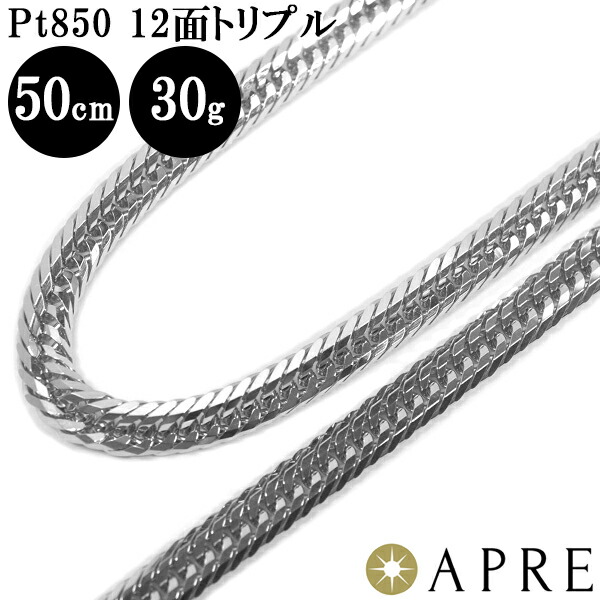 Pt850 12面トリプル

50cm

30g

APRE